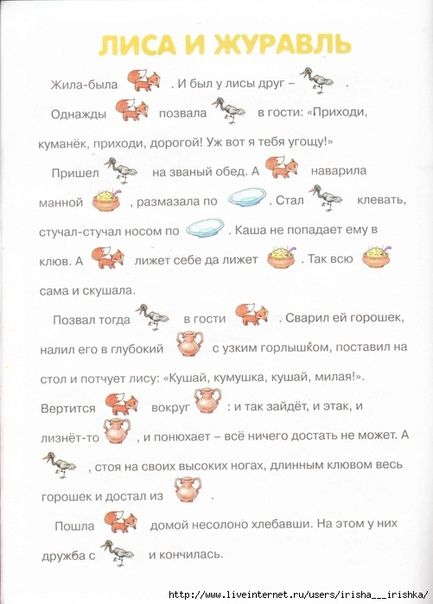 ЛИСА И ЖУРАВЛЬ

Жила-была . И был у лисы друг – .

Однажды позвала в гости: «Приходи, куманёк, приходи, дорогой! Уж вот я тебя угощу!»

Пришел на званый обед. А наварила манной , размазала по . Стал клевать, стучал-стучал носом по . Каша не попадает ему в клюв. А лижет себе да лижет . Так всю сама и скушала.

Позвал тогда в гости . Сварил ей горошек, налил его в глубокий с узким горлышком, поставил на стол и потчует лису: «Кушай, кумушка, кушай, милая!». Вертится вокруг : и так зайдёт, и этак, и лизнёт-то , и понюхает – всё ничего достать не может. А , стоя на своих высоких ногах, длинным клювом весь горошек и достал из .

Пошла домой несолоно хлебавши. На этом у них дружба с и кончилась.

http://www.liveinternet.ru/users/irisha___irishka/